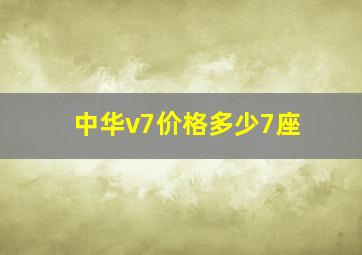 中华v7价格多少7座